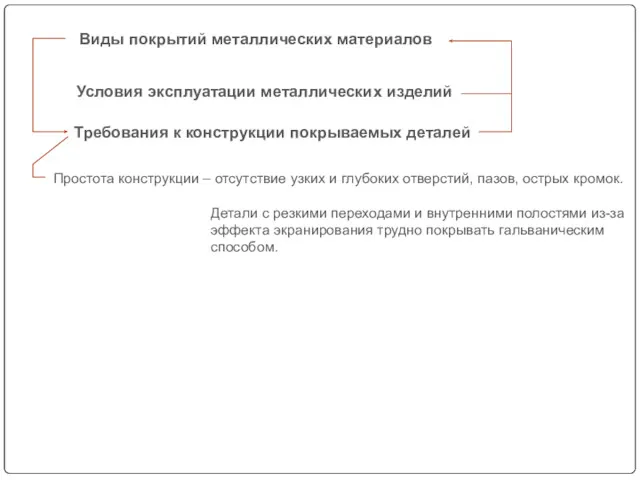 Виды покрытий металлических материалов

Условия эксплуатации металлических изделий

Требования к конструкции покрываемых деталей

Простота конструкции – отсутствие узких и глубоких отверстий, пазов, острых кромок.

Детали с резкими переходами и внутренними полостями из-за эффекта экранирования трудно покрывать гальваническим способом.